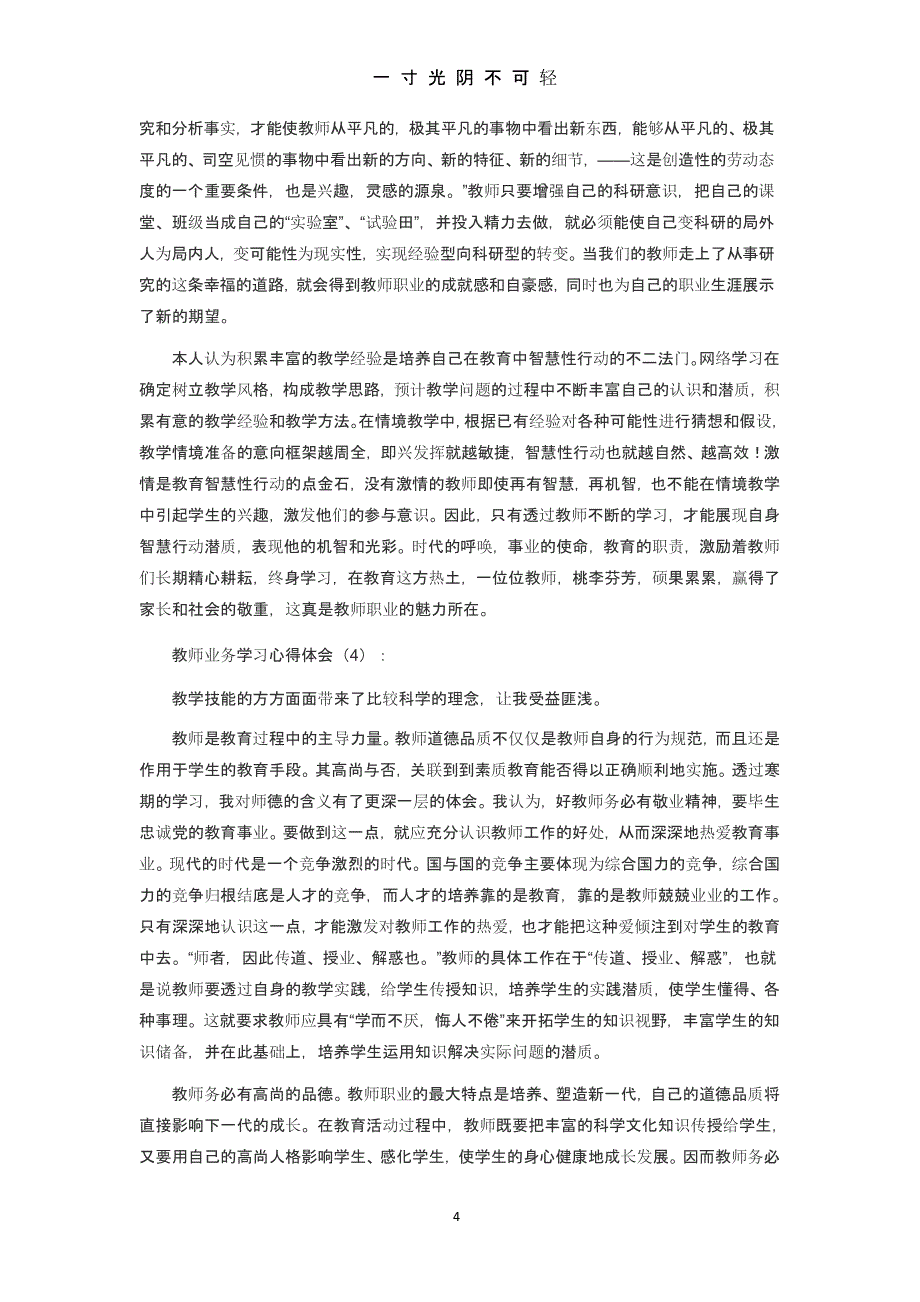 一寸光阴不可轻

究和分析事实，才能使教师从平凡的，极其平凡的事物中看出新东西，能够从平凡的、极其平凡的、司空见惯的事物中看出新的方向、新的特征、新的细节，——这是创造性的劳动态度的一个重要条件，也是兴趣，灵感的源泉。”教师只要增强自己的科研意识，把自己的课堂、班级当成自己的“实验室”、“试验田”，并投入精力去做，就必须能使自己变科研的局外人为局内人，变可能性为现实性，实现经验型向科研型的转变。当我们的教师走上了从事研究的这条幸福的道路，就会得到教师职业的成就感和自豪感，同时也为自己的职业生涯展示了新的期望。

本人认为积累丰富的教学经验是培养自己在教育中智慧性行动的不二法门。网络学习在确定树立教学风格，构成教学思路，预计教学问题的过程中不断丰富自己的认识和潜质，积累有意的教学经验和教学方法。在情境教学中，根据已有经验对各种可能性进行猜想和假设，教学情境准备的意向框架越周全，即兴发挥就越敏捷，智慧性行动也就越自然、越高效！激情是教育智慧性行动的点金石，没有激情的教师即使再有智慧，再机智，也不能在情境教学中引起学生的兴趣，激发他们的参与意识。因此，只有透过教师不断的学习，才能展现自身智慧行动潜质，表现他的机智和光彩。时代的呼唤，事业的使命，教育的职责，激励着教师们长期精心耕耘，终身学习，在教育这方热土，一位位教师，桃李芬芳，硕果累累，赢得了家长和社会的敬重，这真是教师职业的魅力所在。

教师业务学习心得体会（4）：

教学技能的方方面面带来了比较科学的理念，让我受益匪浅。

教师是教育过程中的主导力量。教师道德品质不仅仅是教师自身的行为规范，而且还是作用于学生的教育手段。其高尚与否，关联到到素质教育能否得以正确顺利地实施。透过寒期的学习，我对师德的含义有了更深一层的体会。我认为，好教师务必有敬业精神，要毕生忠诚党的教育事业。要做到这一点，就应充分认识教师工作的好处，从而深深地热爱教育事业。现代的时代是一个竞争激烈的时代。国与国的竞争主要体现为综合国力的竞争，综合国力的竞争归根结底是人才的竞争，而人才的培养靠的是教育，靠的是教师兢兢业业的工作。只有深深地认识这一点，才能激发对教师工作的热爱，也才能把这种爱倾注到对学生的教育中去。“师者，因此传道、授业、解惑也。”教师的具体工作在于“传道、授业、解惑”，也就是说教师要透过自身的教学实践，给学生传授知识，培养学生的实践潜质，使学生懂得、各种事理。这就要求教师应具有“学而不厌，悔人不倦”来开拓学生的知识视野，丰富学生的知识储备，并在此基础上，培养学生运用知识解决实际问题的潜质。

教师务必有高尚的品德。教师职业的最大特点是培养、塑造新一代，自己的道德品质将直接影响下一代的成长。在教育活动过程中，教师既要把丰富的科学文化知识传授给学生，又要用自己的高尚人格影响学生、感化学生，使学生的身心健康地成长发展。因而教师务必

4